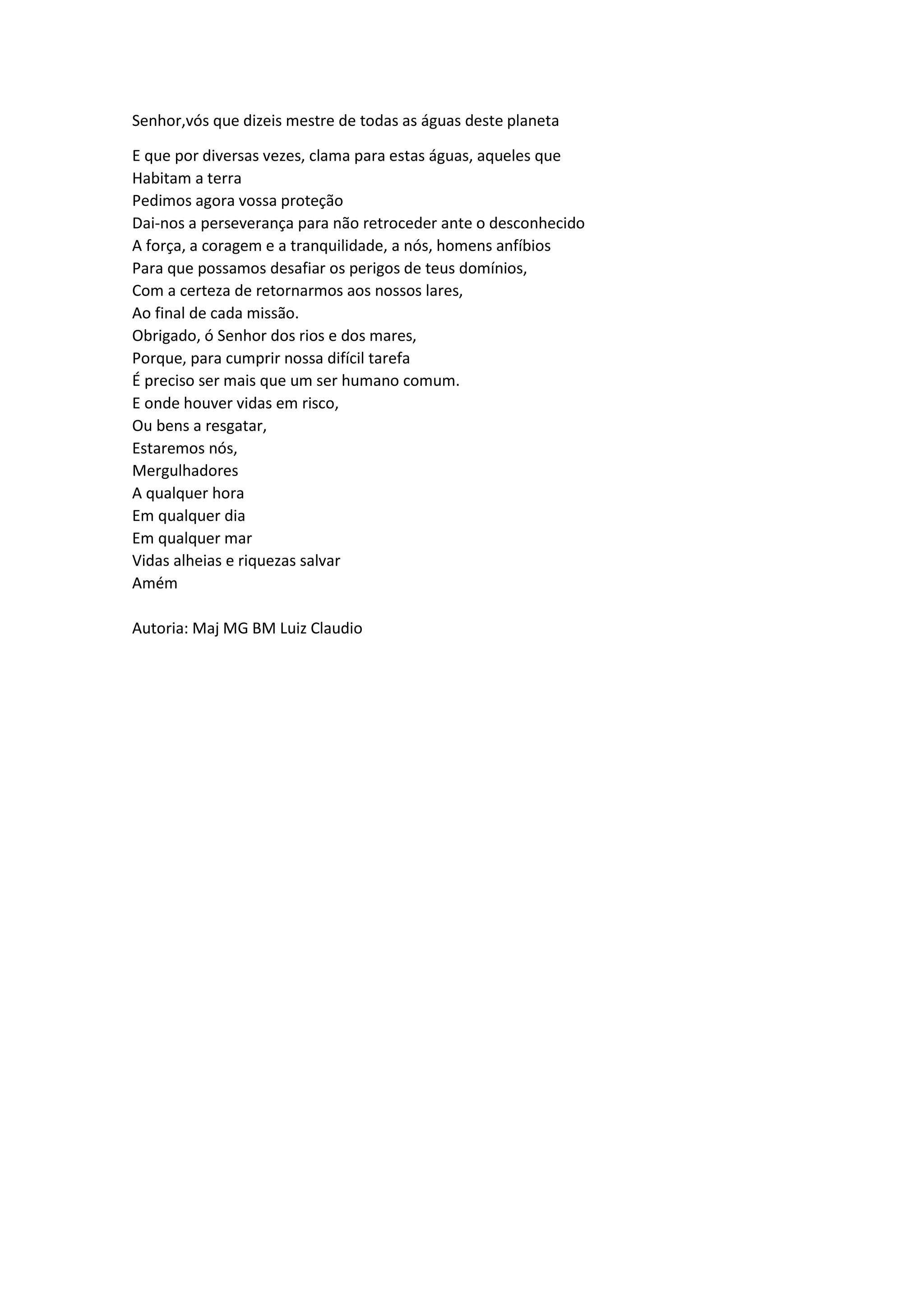 Senhor,vós que dizeis mestre de todas as águas deste planeta

E que por diversas vezes, clama para estas águas, aqueles que
Habitam a terra
Pedimos agora vossa proteção
Dai-nos a perseverança para não retroceder ante o desconhecido
A força, a coragem e a tranquilidade, a nós, homens anfíbios
Para que possamos desafiar os perigos de teus domínios,
Com a certeza de retornarmos aos nossos lares,
Ao final de cada missão.
Obrigado, ó Senhor dos rios e dos mares,
Porque, para cumprir nossa difícil tarefa
É preciso ser mais que um ser humano comum.
E onde houver vidas em risco,
Ou bens a resgatar,
Estaremos nós,
Mergulhadores
A qualquer hora
Em qualquer dia
Em qualquer mar
Vidas alheias e riquezas salvar
Amém

Autoria: Maj MG BM Luiz Claudio